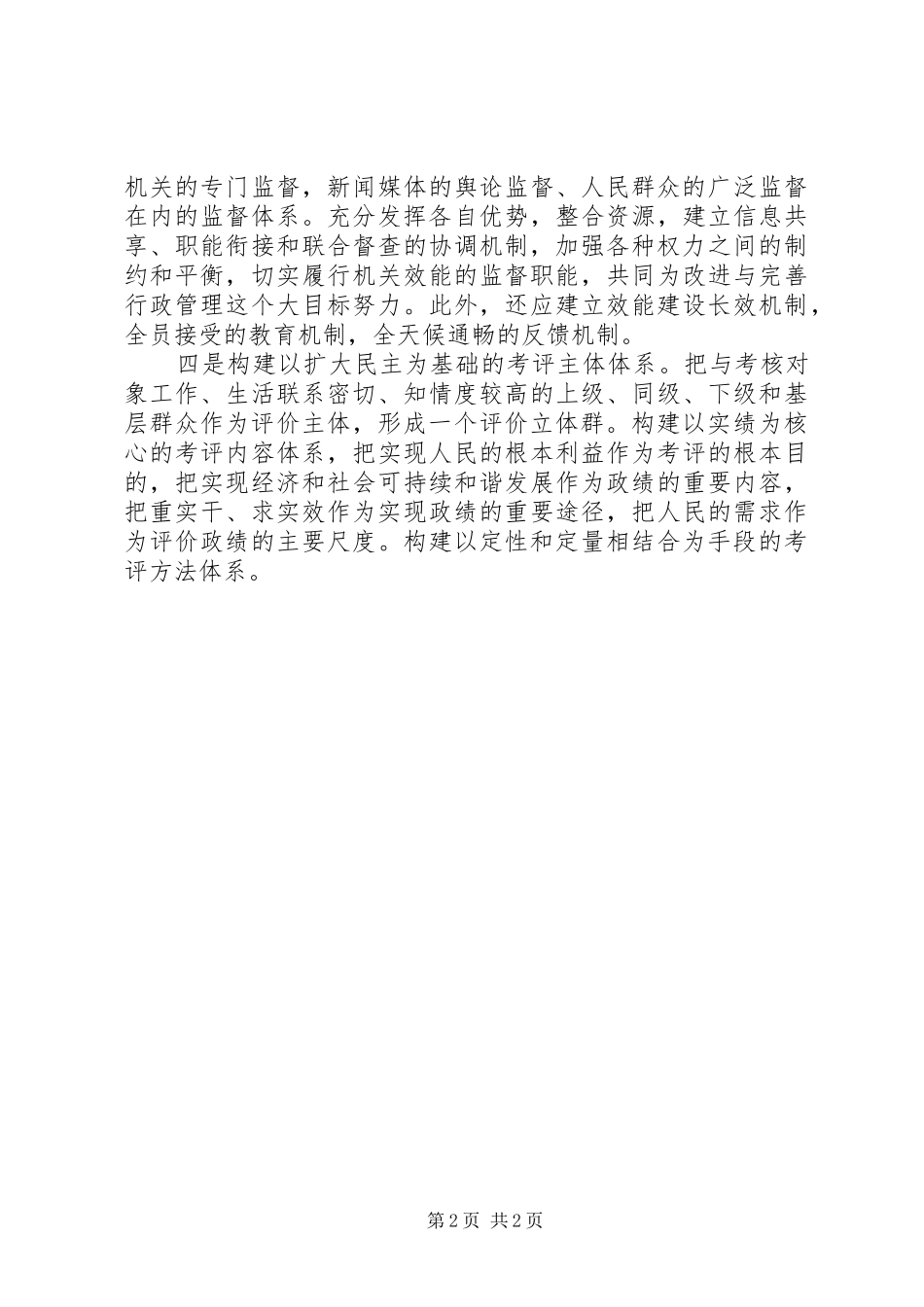 机关的专门监督，新闻媒体的舆论监督、人民群众的广泛监督在内的监督体系。充分发挥各自优势，整合资源，建立信息共享、职能衔接和联合督查的协调机制，加强各种权力之间的制约和平衡，切实履行机关效能的监督职能，共同为改进与完善行政管理这个大目标努力。此外，还应建立效能建设长效机制，全员接受的教育机制，全天候通畅的反馈机制。

四是构建以扩大民主为基础的考评主体体系。把与考核对象工作、生活联系密切、知情度较高的上级、同级、下级和基层群众作为评价主体，形成一个评价立体群。构建以实绩为核心的考评内容体系，把实现人民的根本利益作为考评的根本目的，把实现经济和社会可持续和谐发展作为政绩的重要内容，把重实干、求实效作为实现政绩的重要途径，把人民的需求作为评价政绩的主要尺度。构建以定性和定量相结合为手段的考评方法体系。

第 2 页 共 2 页